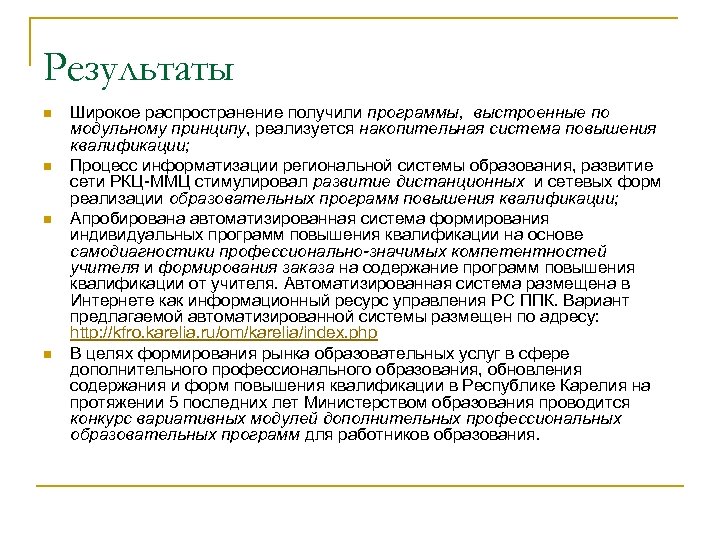 Результаты

Широкое распространение получили программы, выстроенные по модульному принципу, реализуется накопительная система повышения квалификации;

Процесс информатизации региональной системы образования, развитие сети РКЦ-ММЦ стимулировал развитие дистанционных и сетевых форм реализации образовательных программ повышения квалификации;

Апробирована автоматизированная система формирования индивидуальных программ повышения квалификации на основе самодиагностики профессионально-значимых компетентностей учителя и формирования заказа на содержание программ повышения квалификации от учителя. Автоматизированная система размещена в Интернете как информационный ресурс управления РС ППК. Вариант предлагаемой автоматизированной системы размещен по адресу: http://kfro.karelia.ru/om/karelia/index.php

В целях формирования рынка образовательных услуг в сфере дополнительного профессионального образования, обновления содержания и форм повышения квалификации в Республике Карелия на протяжении 5 последних лет Министерством образования проводится конкурс вариативных модулей дополнительных профессиональных образовательных программ для работников образования.